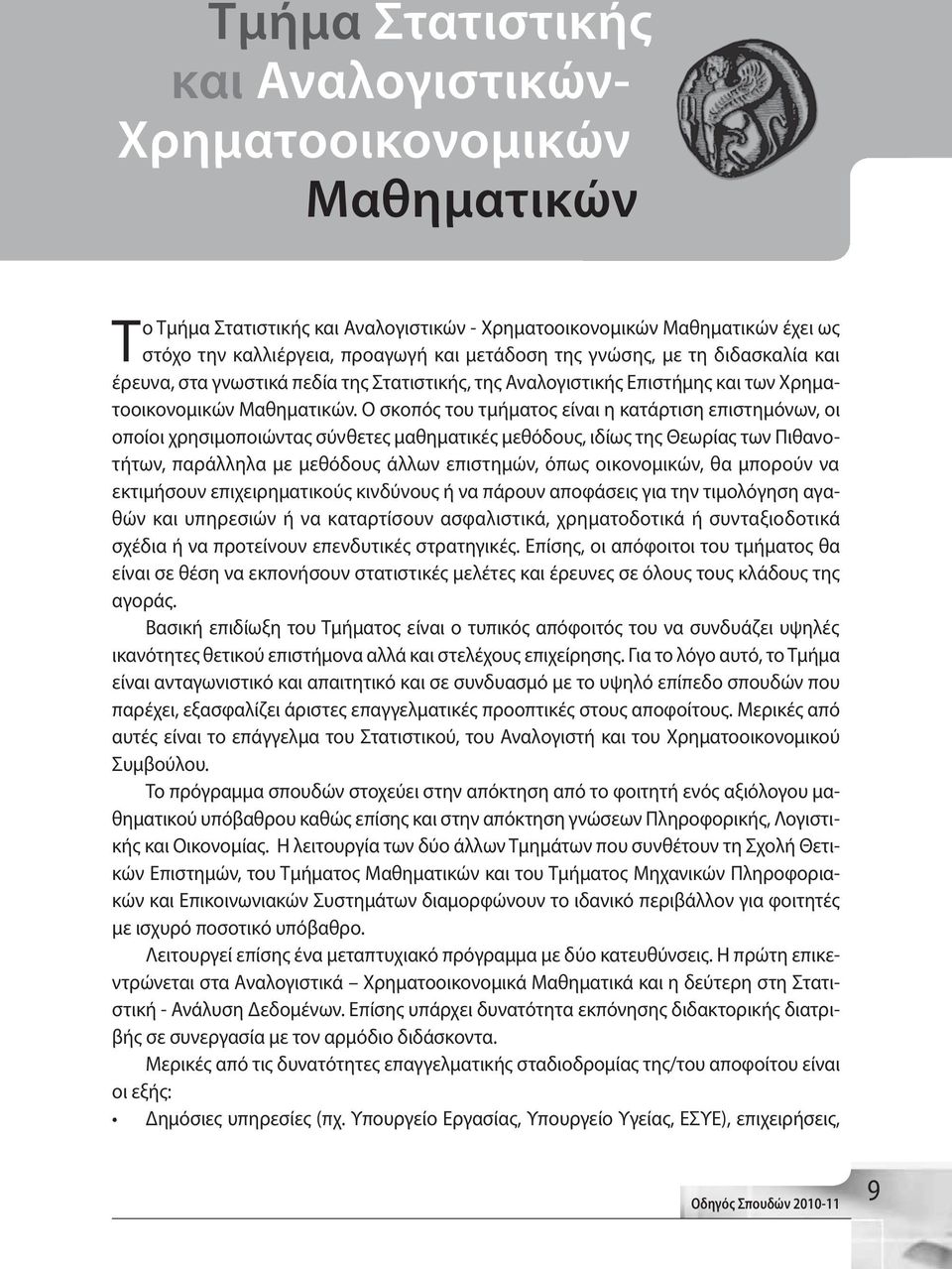 Τμήμα Στατιστικής και Αναλογιστικών-Χρηματοοικονομικών Μαθηματικών

Το Τμήμα Στατιστικής και Αναλογιστικών - Χρηματοοικονομικών Μαθηματικών έχει ως στόχο την καλλιέργεια, προαγωγή και μετάδοση της γνώσης, με τη διδασκαλία και έρευνα, στα γνωστικά πεδία της Στατιστικής, της Αναλογιστικής Επιστήμης και των Χρηματοοικονομικών Μαθηματικών. Ο σκοπός του τμήματος είναι η κατάρτιση επιστημόνων, οι οποίοι χρησιμοποιώντας σύνθετες μαθηματικές μεθόδους, ιδίως της Θεωρίας των Πιθανοτήτων, παράλληλα με μεθόδους άλλων επιστημών, όπως οικονομικών, θα μπορούν να εκτιμήσουν επιχειρηματικούς κινδύνους ή να πάρουν αποφάσεις για την τιμολόγηση αγαθών και υπηρεσιών ή να καταρτίσουν ασφαλιστικά, χρηματοδοτικά ή συνταξιοδοτικά σχέδια ή να προτείνουν επενδυτικές στρατηγικές. Επίσης, οι απόφοιτοι του τμήματος θα είναι σε θέση να εκπονήσουν στατιστικές μελέτες και έρευνες σε όλους τους κλάδους της αγοράς.

Βασική επιδίωξη του Τμήματος είναι ο τυπικός απόφοιτός του να συνδυάζει υψηλές ικανότητες θετικού επιστήμονα αλλά και στελέχους επιχείρησης. Για το λόγο αυτό, το Τμήμα είναι ανταγωνιστικό και απαιτητικό και σε συνδυασμό με το υψηλό επίπεδο σπουδών που παρέχει, εξασφαλίζει άριστες επαγγελματικές προοπτικές στους αποφοίτους. Μερικές από αυτές είναι το επάγγελμα του Στατιστικού, του Αναλογιστή και του Χρηματοοικονομικού Συμβούλου.

Το πρόγραμμα σπουδών στοχεύει στην απόκτηση από το φοιτητή ενός αξιόλογου μαθηματικού υπόβαθρου καθώς επίσης και στην απόκτηση γνώσεων Πληροφορικής, Λογιστικής και Οικονομίας. Η λειτουργία των δύο άλλων Τμημάτων που συνθέτουν τη Σχολή Θετικών Επιστημών, του Τμήματος Μαθηματικών και του Τμήματος Μηχανικών Πληροφοριακών και Επικοινωνιακών Συστημάτων διαμορφώνουν το ιδανικό περιβάλλον για φοιτητές με ισχυρό ποσοτικό υπόβαθρο.

Λειτουργεί επίσης ένα μεταπτυχιακό πρόγραμμα με δύο κατευθύνσεις. Η πρώτη επικεντρώνεται στα Αναλογιστικά – Χρηματοοικονομικά Μαθηματικά και η δεύτερη στη Στατιστική - Ανάλυση Δεδομένων. Επίσης υπάρχει δυνατότητα εκπόνησης διδακτορικής διατριβής σε συνεργασία με τον αρμόδιο διδάσκοντα.

Μερικές από τις δυνατότητες επαγγελματικής σταδιοδρομίας της/του αποφοίτου είναι οι εξής:

• Δημόσιες υπηρεσίες (πχ. Υπουργείο Εργασίας, Υπουργείο Υγείας, ΕΣΥΕ), επιχειρήσεις,

Οδηγός Σπουδών 2010-11 9